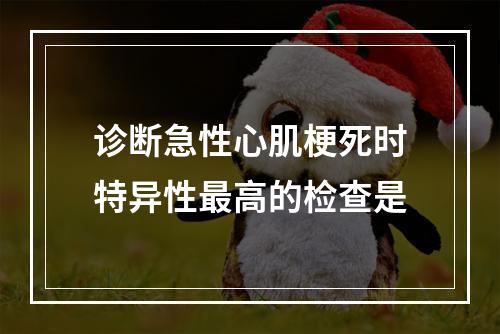 诊断急性心肌梗死时特异性最高的检查是